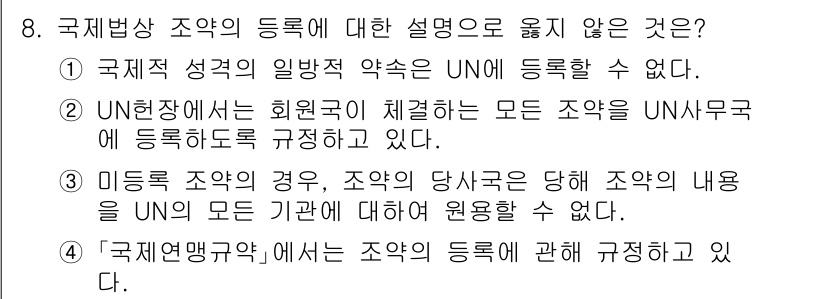 8. 국제법상 조약의 등록에 대한 설명으로 옳지 않은 것은?

① 국제적 성격의 일방적 약속은 UN에 등록할 수 없다.

② UN헌장에서는 회원국이 체결하는 모든 조약을 UN사무국에 등록하도록 규정하고 있다.

③ 미등록 조약의 경우, 조약의 당사국은 당해 조약의 내용을 UN의 모든 기관에 대하여 원용할 수 없다.

④ 「국제연맹규약」에서는 조약의 등록에 관해 규정하고 있다.